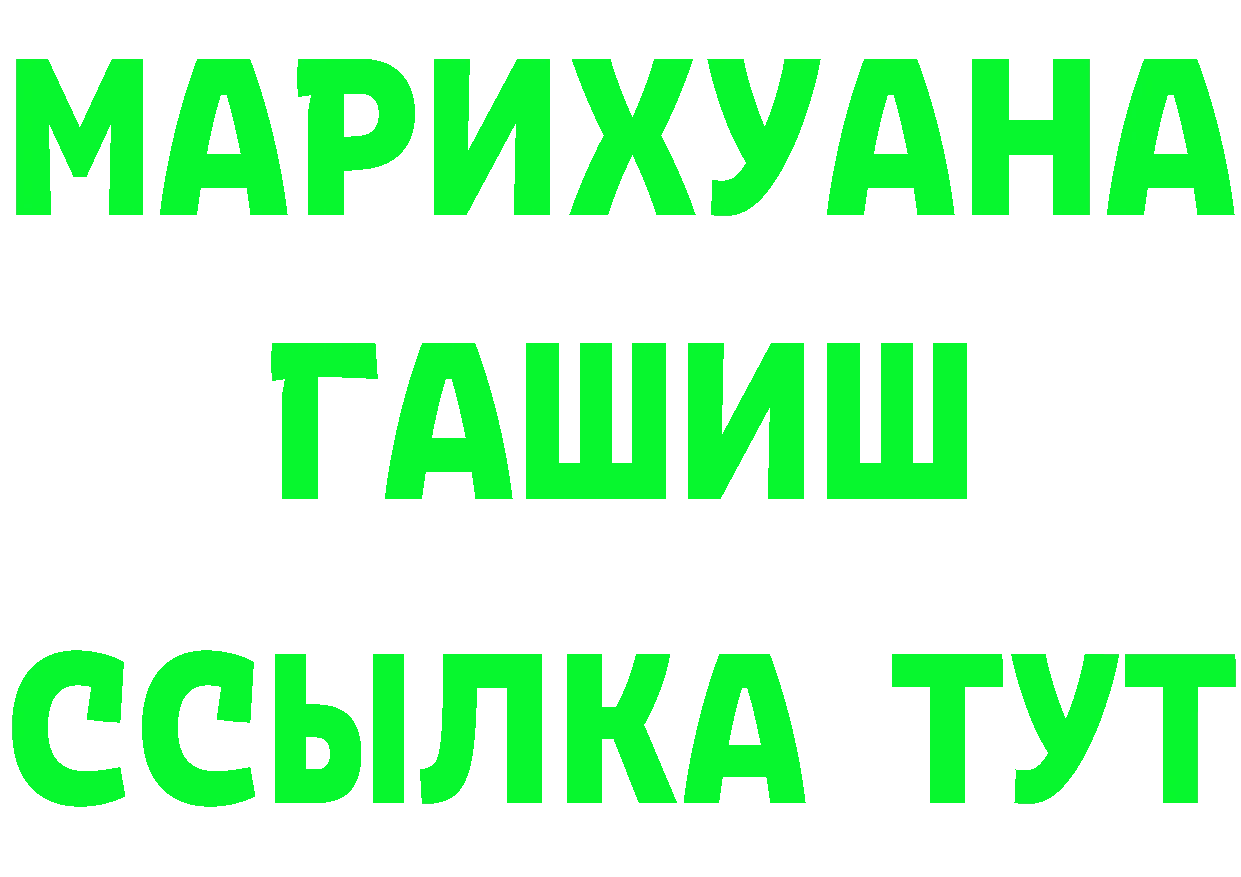 МАРИХУАНА
ГАШИШ
ССЫЛКА ТУТ